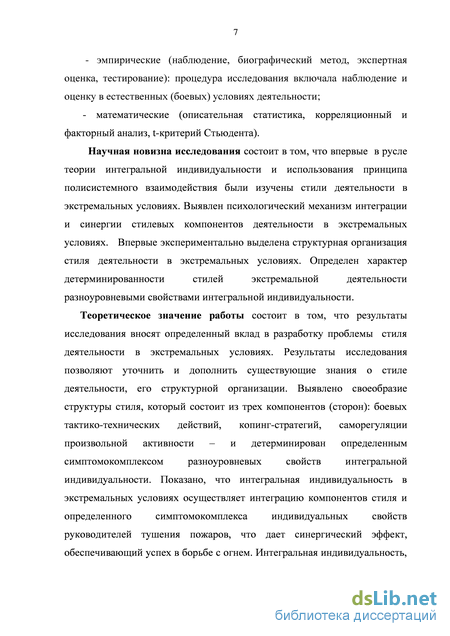 7

- эмпирические (наблюдение, биографический метод, экспертная оценка, тестирование): процедура исследования включала наблюдение и оценку в естественных (боевых) условиях деятельности;

- математические (описательная статистика, корреляционный и факторный анализ, t-критерий Стьюдента).

**Научная новизна исследования** состоит в том, что впервые в русле теории интегральной индивидуальности и использования принципа полисистемного взаимодействия были изучены стили деятельности в экстремальных условиях. Выявлен психологический механизм интеграции и синергии стилевых компонентов деятельности в экстремальных условиях. Впервые экспериментально выделена структурная организация стиля деятельности в экстремальных условиях. Определен характер детерминированности стилей экстремальной деятельности разноуровневыми свойствами интегральной индивидуальности.

**Теоретическое значение работы** состоит в том, что результаты исследования вносят определенный вклад в разработку проблемы стиля деятельности в экстремальных условиях. Результаты исследования позволяют уточнить и дополнить существующие знания о стиле деятельности, его структурной организации. Выявлено своеобразие структуры стиля, который состоит из трех компонентов (сторон): боевых тактико-технических действий, копинг-стратегий, саморегуляции произвольной активности – и детерминирован определенным симптомокомплексом разноуровневых свойств интегральной индивидуальности. Показано, что интегральная индивидуальность в экстремальных условиях осуществляет интеграцию компонентов стиля и определенного симптомокомплекса индивидуальных свойств руководителей тушения пожаров, что дает синергический эффект, обеспечивающий успех в борьбе с огнем. Интегральная индивидуальность,

dsLib.net
библиотека диссертаций